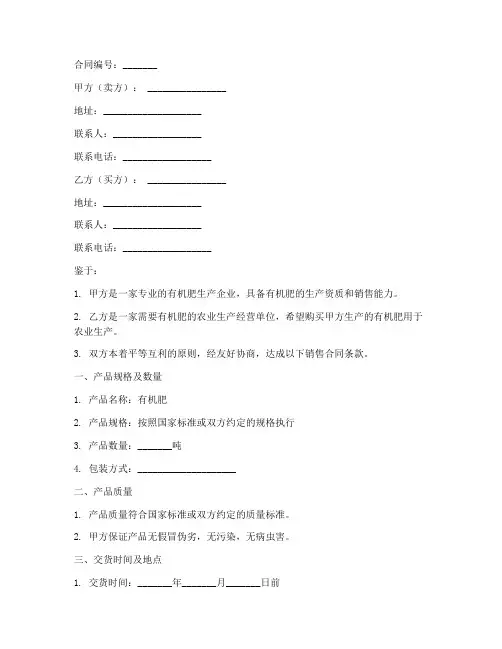 合同编号：_______

甲方（卖方）：________________

地址：____________________

联系人：__________________

联系电话：__________________

乙方（买方）：________________

地址：____________________

联系人：__________________

联系电话：__________________

鉴于：

1. 甲方是一家专业的有机肥生产企业，具备有机肥的生产资质和销售能力。

2. 乙方是一家需要有机肥的农业生产经营单位，希望购买甲方生产的有机肥用于农业生产。

3. 双方本着平等互利的原则，经友好协商，达成以下销售合同条款。

一、产品规格及数量

1. 产品名称：有机肥

2. 产品规格：按照国家标准或双方约定的规格执行

3. 产品数量：_______吨

4. 包装方式：____________________

二、产品质量

1. 产品质量符合国家标准或双方约定的质量标准。

2. 甲方保证产品无假冒伪劣，无污染，无病虫害。

三、交货时间及地点

1. 交货时间：_______年_______月_______日前